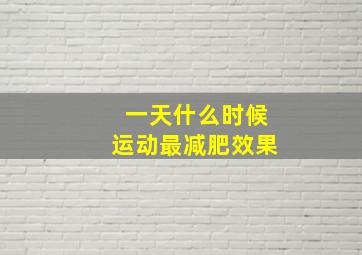 一天什么时候
运动最减肥效果